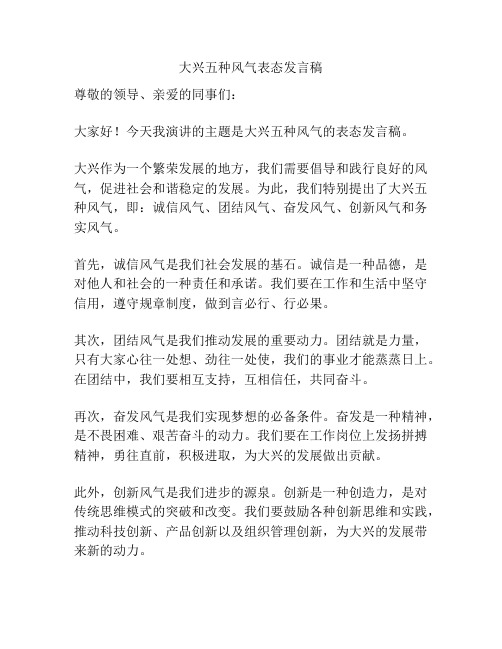 大兴五种风气表态发言稿

尊敬的领导、亲爱的同事们：

大家好！今天我演讲的主题是大兴五种风气的表态发言稿。

大兴作为一个繁荣发展的地方，我们需要倡导和践行良好的风气，促进社会和谐稳定的发展。为此，我们特别提出了大兴五种风气，即：诚信风气、团结风气、奋发风气、创新风气和务实风气。

首先，诚信风气是我们社会发展的基石。诚信是一种品德，是对他人和社会的一种责任和承诺。我们要在工作和生活中坚守信用，遵守规章制度，做到言必行、行必果。

其次，团结风气是我们推动发展的重要动力。团结就是力量，只有大家心往一处想、劲往一处使，我们的事业才能蒸蒸日上。在团结中，我们要相互支持，互相信任，共同奋斗。

再次，奋发风气是我们实现梦想的必备条件。奋发是一种精神，是不畏困难、艰苦奋斗的动力。我们要在工作岗位上发扬拼搏精神，勇往直前，积极进取，为大兴的发展做出贡献。

此外，创新风气是我们进步的源泉。创新是一种创造力，是对传统思维模式的突破和改变。我们要鼓励各种创新思维和实践，推动科技创新、产品创新以及组织管理创新，为大兴的发展带来新的动力。